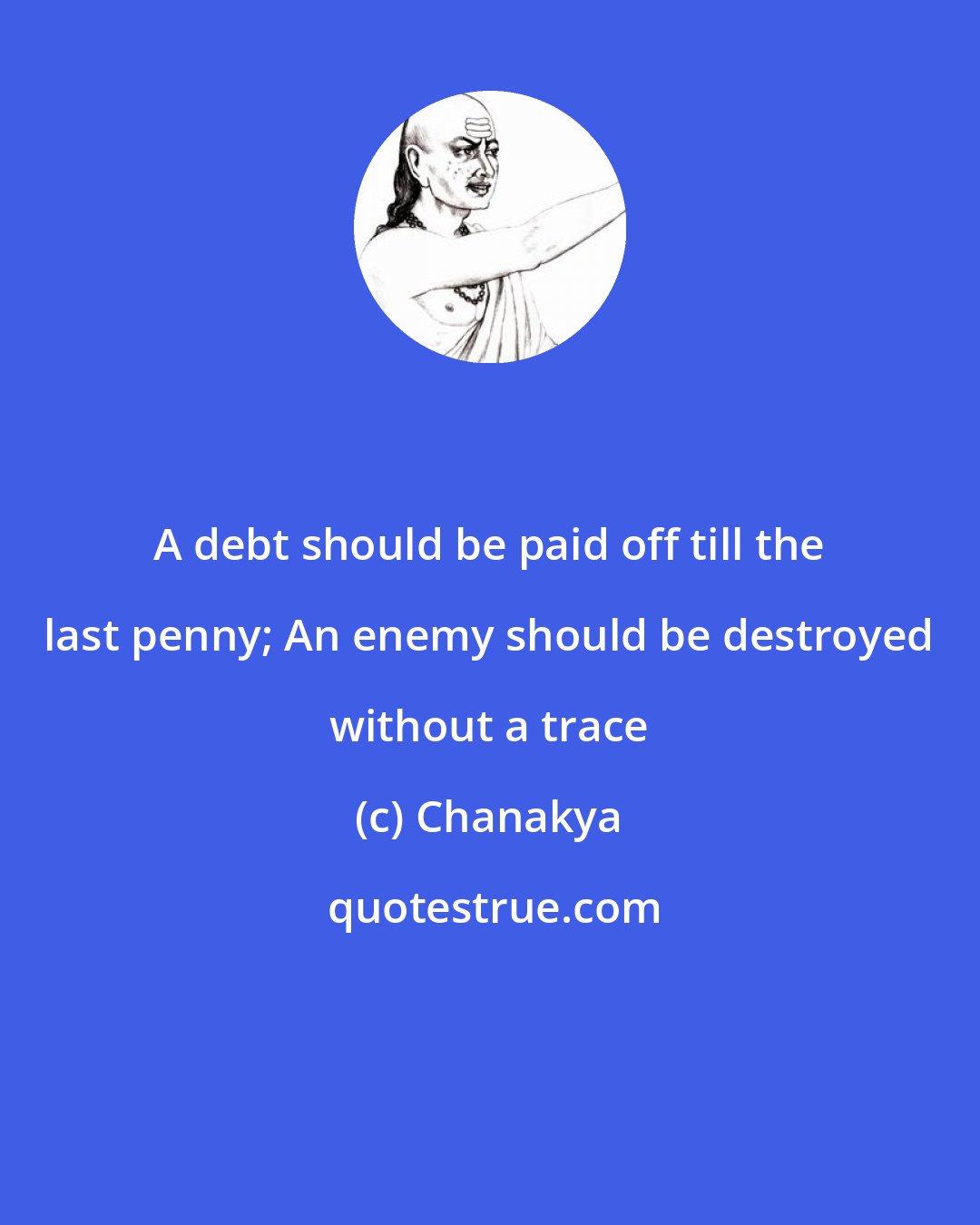 A debt should be paid off till the last penny; An enemy should be destroyed without a trace

(c) Chanakya

quotestrue.com